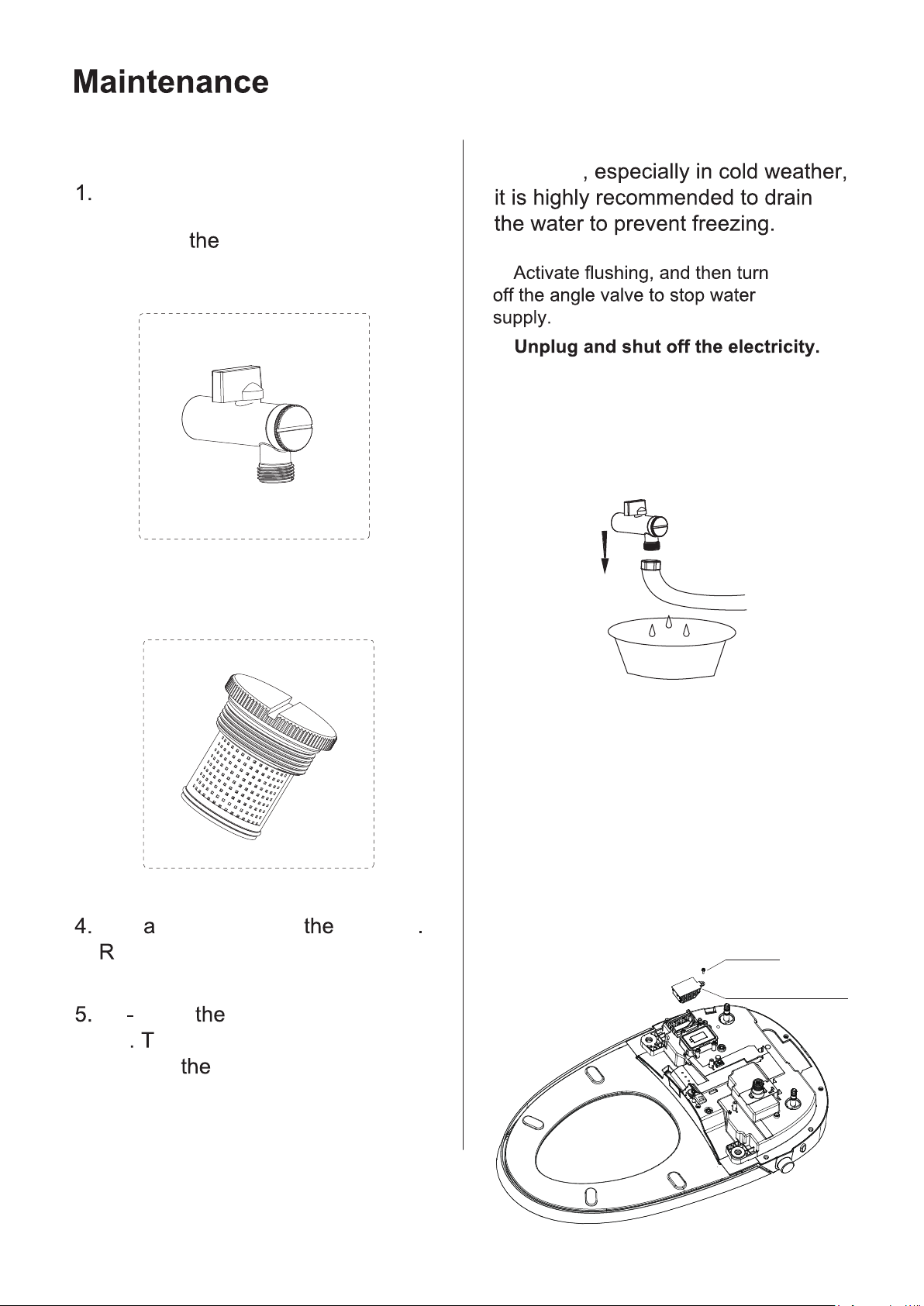 Maintenance

1.

the

4. a the .
R

5. - the
. T
the

, especially in cold weather, it is highly recommended to drain the water to prevent freezing.

Activate flushing, and then turn off the angle valve to stop water supply.

Unplug and shut off the electricity.